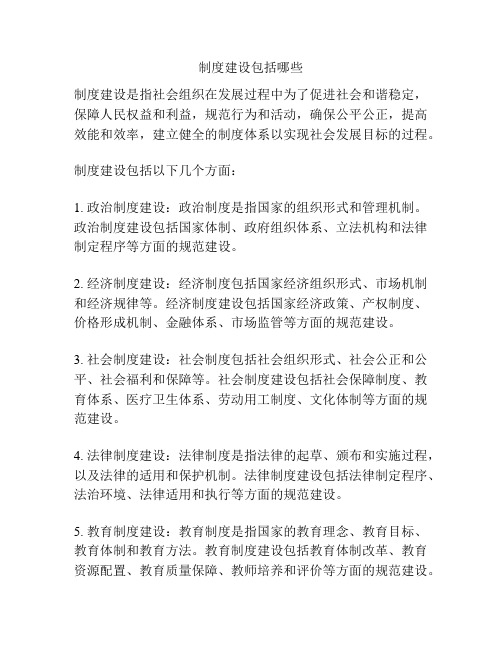 制度建设包括哪些

制度建设是指社会组织在发展过程中为了促进社会和谐稳定，保障人民权益和利益，规范行为和活动，确保公平公正，提高效能和效率，建立健全的制度体系以实现社会发展目标的过程。

制度建设包括以下几个方面：

1. 政治制度建设：政治制度是指国家的组织形式和管理机制。政治制度建设包括国家体制、政府组织体系、立法机构和法律制定程序等方面的规范建设。

2. 经济制度建设：经济制度包括国家经济组织形式、市场机制和经济规律等。经济制度建设包括国家经济政策、产权制度、价格形成机制、金融体系、市场监管等方面的规范建设。

3. 社会制度建设：社会制度包括社会组织形式、社会公正和公平、社会福利和保障等。社会制度建设包括社会保障制度、教育体系、医疗卫生体系、劳动用工制度、文化体制等方面的规范建设。

4. 法律制度建设：法律制度是指法律的起草、颁布和实施过程，以及法律的适用和保护机制。法律制度建设包括法律制定程序、法治环境、法律适用和执行等方面的规范建设。

5. 教育制度建设：教育制度是指国家的教育理念、教育目标、教育体制和教育方法。教育制度建设包括教育体制改革、教育资源配置、教育质量保障、教师培养和评价等方面的规范建设。